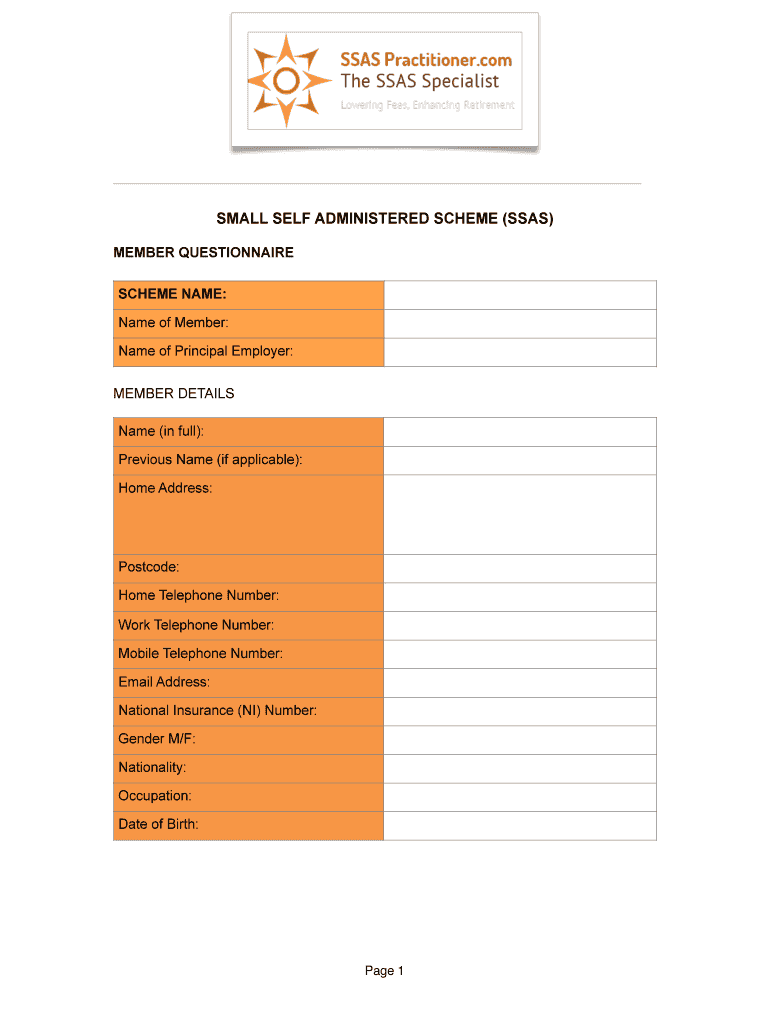 SSAS Practitioner.com
The SSAS Specialist
Lowering Fees, Enhancing Retirement

SMALL SELF ADMINISTERED SCHEME (SSAS)

MEMBER QUESTIONNAIRE

| SCHEME NAME: | |
|---|---|
| Name of Member: | |
| Name of Principal Employer: | |

MEMBER DETAILS

| Name (in full): | |
|---|---|
| Previous Name (if applicable): | |
| Home Address: | |
| Postcode: | |
| Home Telephone Number: | |
| Work Telephone Number: | |
| Mobile Telephone Number: | |
| Email Address: | |
| National Insurance (NI) Number: | |
| Gender M/F: | |
| Nationality: | |
| Occupation: | |
| Date of Birth: | |

Page 1